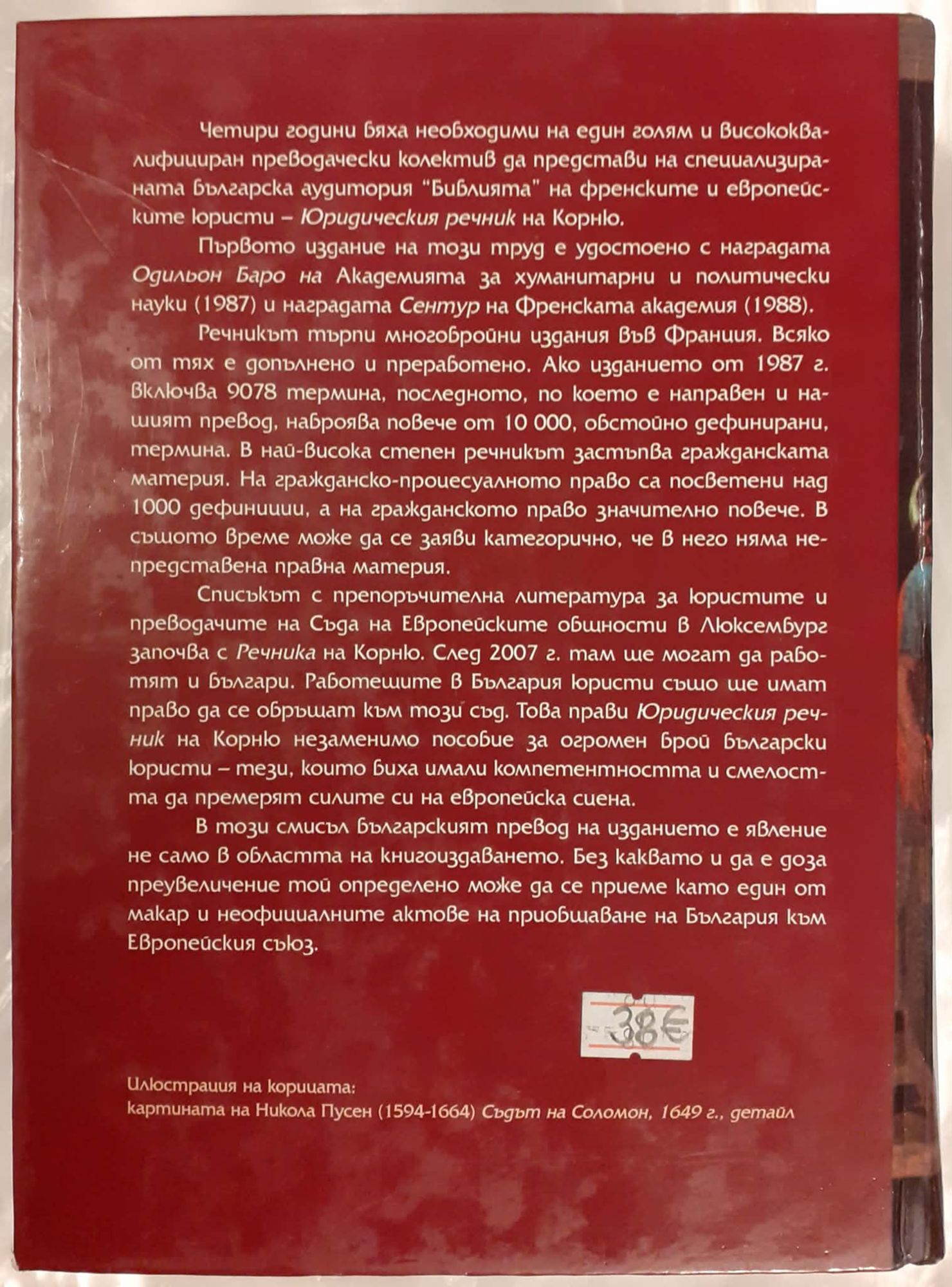 Четири години бяха необходими на един голям и висококвалифициран преводачески колектив да представи на специализираната българска аудитория "Библията" на френските и европейските юристи – Юридическия речник на Корню.

Първото издание на този труд е удостоено с наградата Одильон Баро на Академията за хуманитарни и политически науки (1987) и наградата Сентур на Френската академия (1988).

Речникът търпи многобройни издания във Франция. Всяко от тях е допълнено и преработено. Ако изданието от 1987 г. включва 9078 термина, последното, по което е направен и нашият превод, наброява повече от 10 000, обстойно дефинирани, термина. В най-висока степен речникът застъпва гражданската материя. На гражданско-процесуалното право са посветени над 1000 дефиниции, а на гражданското право значително повече. В същото време може да се заяви категорично, че в него няма непредставена правна материя.

Списъкът с препоръчителна литература за юристите и преводачите на Съда на Европейските общности в Люксембург започва с Речника на Корню. След 2007 г. там ще могат да работят и българи. Работещите в България юристи също ще имат право да се обръщат към този съд. Това прави Юридическия речник на Корню незаменимо пособие за огромен брой български юристи – тези, които биха имали компетентността и смелостта да премерят силите си на европейска сцена.

В този смисъл българският превод на изданието е явление не само в областта на книгоиздаването. Без каквато и да е доза преувеличение той определено може да се приеме като един от макар и неофициалните актове на приобщаване на България към Европейския съюз.

38€

Илюстрация на корицата:
картината на Никола Пусен (1594-1664) Съдът на Соломон, 1649 г., детайл